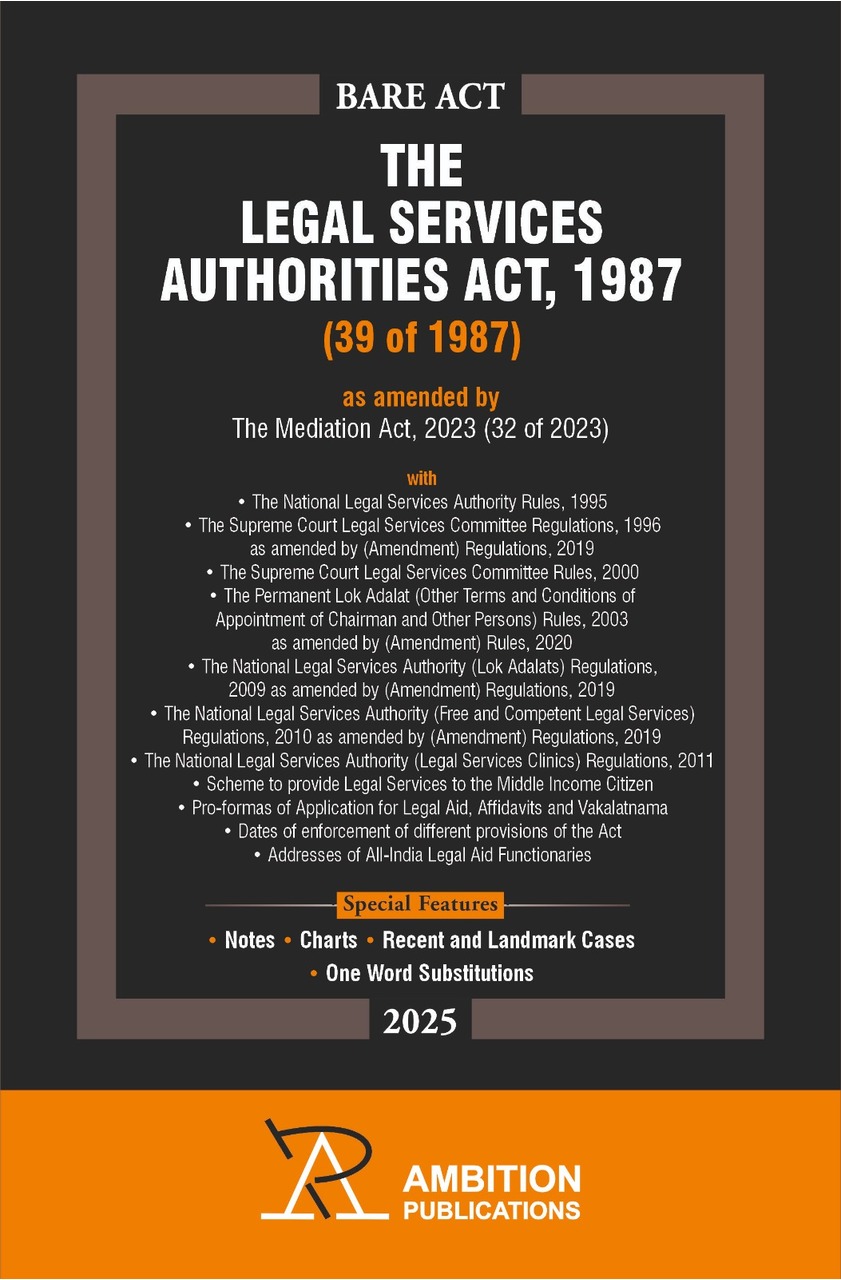 BARE ACT

THE LEGAL SERVICES AUTHORITIES ACT, 1987

(39 of 1987)

as amended by

The Mediation Act, 2023 (32 of 2023)

with

• The National Legal Services Authority Rules, 1995
• The Supreme Court Legal Services Committee Regulations, 1996 as amended by (Amendment) Regulations, 2019
• The Supreme Court Legal Services Committee Rules, 2000
• The Permanent Lok Adalat (Other Terms and Conditions of Appointment of Chairman and Other Persons) Rules, 2003 as amended by (Amendment) Rules, 2020
• The National Legal Services Authority (Lok Adalats) Regulations, 2009 as amended by (Amendment) Regulations, 2019
• The National Legal Services Authority (Free and Competent Legal Services) Regulations, 2010 as amended by (Amendment) Regulations, 2019
• The National Legal Services Authority (Legal Services Clinics) Regulations, 2011
• Scheme to provide Legal Services to the Middle Income Citizen
• Pro-formas of Application for Legal Aid, Affidavits and Vakalatnama
• Dates of enforcement of different provisions of the Act
• Addresses of All-India Legal Aid Functionaries

Special Features

• Notes • Charts • Recent and Landmark Cases
• One Word Substitutions

2025

AMBITION PUBLICATIONS